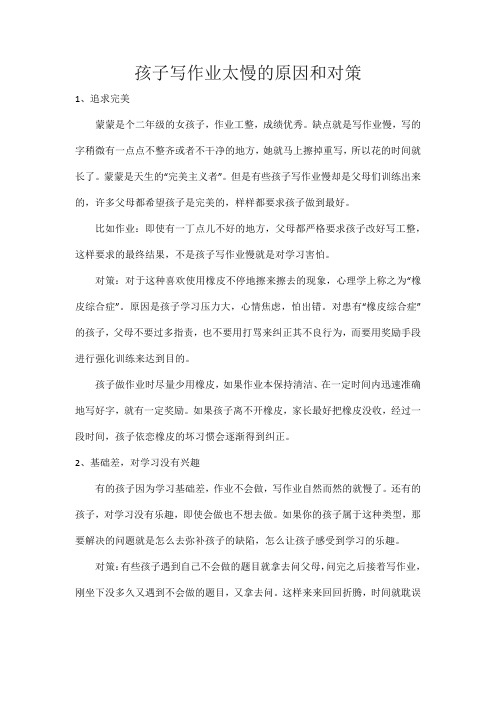 孩子写作业太慢的原因和对策

1、追求完美

蒙蒙是个二年级的女孩子，作业工整，成绩优秀。缺点就是写作业慢，写的字稍微有一点点不整齐或者不干净的地方，她就马上擦掉重写，所以花的时间就长了。蒙蒙是天生的“完美主义者”。但是有些孩子写作业慢却是父母们训练出来的，许多父母都希望孩子是完美的，样样都要求孩子做到最好。

比如作业：即使有一丁点儿不好的地方，父母都严格要求孩子改好写工整，这样要求的最终结果，不是孩子写作业慢就是对学习害怕。

对策：对于这种喜欢使用橡皮不停地擦来擦去的现象，心理学上称之为“橡皮综合症”，原因是孩子学习压力大，心情焦虑，怕出错。对患有“橡皮综合症”的孩子，父母不要过多指责，也不要用打骂来纠正其不良行为，而要用奖励手段进行强化训练来达到目的。

孩子做作业时尽量少用橡皮，如果作业本保持清洁、在一定时间内迅速准确地写好字，就有一定奖励。如果孩子离不开橡皮，家长最好把橡皮没收，经过一段时间，孩子依恋橡皮的坏习惯会逐渐得到纠正。

2、基础差，对学习没有兴趣

有的孩子因为学习基础差，作业不会做，写作业自然而然的就慢了。还有的孩子，对学习没有乐趣，即使会做也不想去做。如果你的孩子属于这种类型，那要解决的问题就是怎么去弥补孩子的缺陷，怎么让孩子感受到学习的乐趣。

对策：有些孩子遇到自己不会做的题目就拿去问父母，问完之后接着写作业，刚坐下没多久又遇到不会做的题目，又拿去问。这样来来回回折腾，时间就耽误